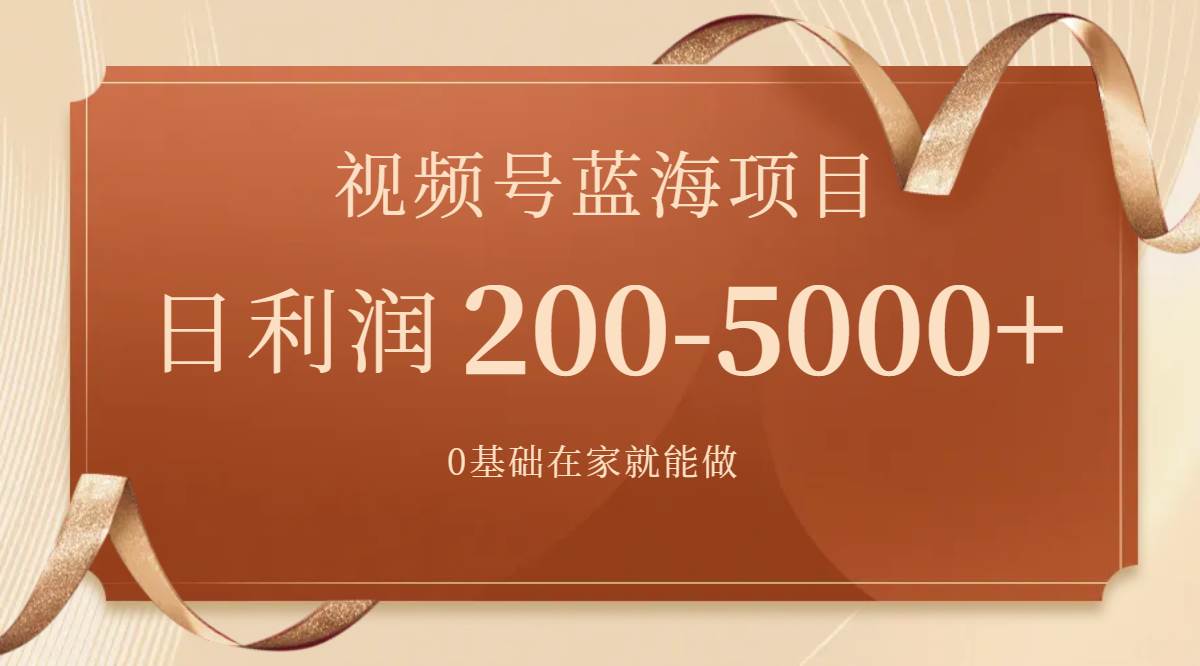 视频号蓝海项目

日利润 200-5000+

0基础在家就能做